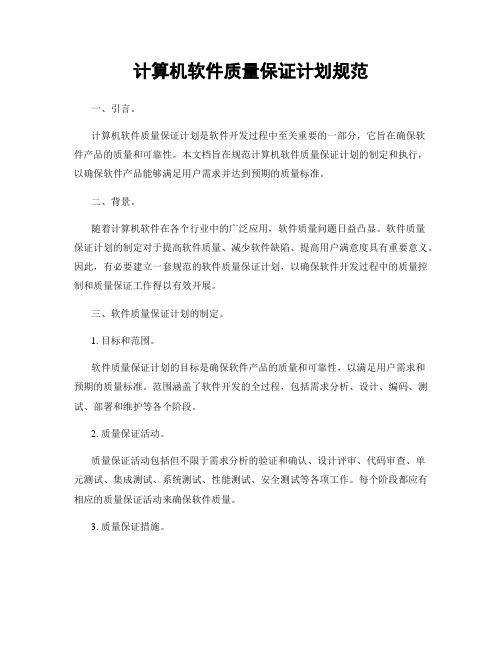 计算机软件质量保证计划规范

一、引言。

计算机软件质量保证计划是软件开发过程中至关重要的一部分，它旨在确保软件产品的质量和可靠性。本文档旨在规范计算机软件质量保证计划的制定和执行，以确保软件产品能够满足用户需求并达到预期的质量标准。

二、背景。

随着计算机软件在各个行业中的广泛应用，软件质量问题日益凸显。软件质量保证计划的制定对于提高软件质量、减少软件缺陷、提高用户满意度具有重要意义。因此，有必要建立一套规范的软件质量保证计划，以确保软件开发过程中的质量控制和质量保证工作得以有效开展。

三、软件质量保证计划的制定。

1. 目标和范围。

软件质量保证计划的目标是确保软件产品的质量和可靠性，以满足用户需求和预期的质量标准。范围涵盖了软件开发的全过程，包括需求分析、设计、编码、测试、部署和维护等各个阶段。

2. 质量保证活动。

质量保证活动包括但不限于需求分析的验证和确认、设计评审、代码审查、单元测试、集成测试、系统测试、性能测试、安全测试等各项工作。每个阶段都应有相应的质量保证活动来确保软件质量。

3. 质量保证措施。